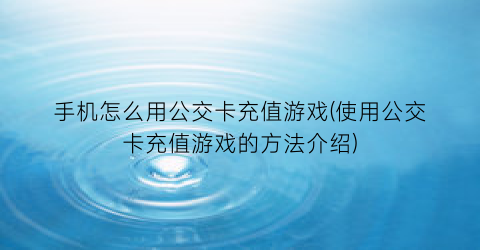 手机怎么用公交卡充值游戏(使用公交卡充值游戏的方法介绍)